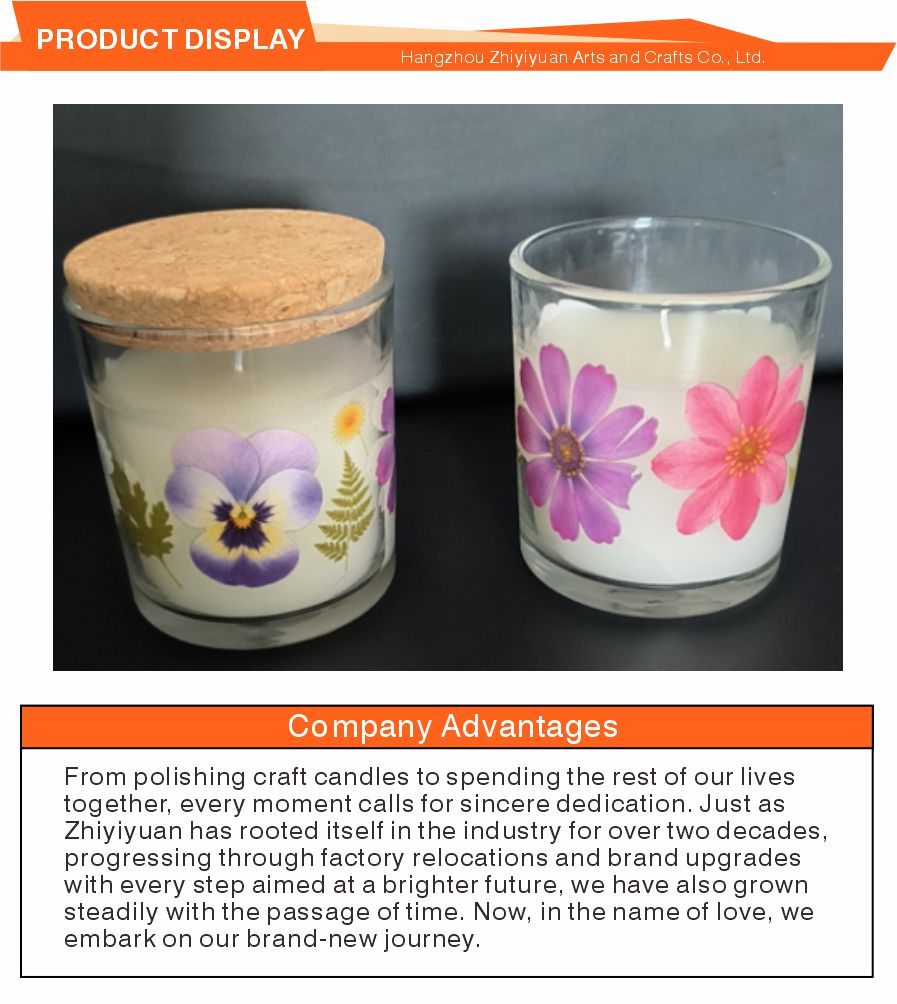 PRODUCT DISPLAY

Hangzhou Zhiyiyuan Arts and Crafts Co., Ltd.

Company Advantages

From polishing craft candles to spending the rest of our lives together, every moment calls for sincere dedication. Just as Zhiyiyuan has rooted itself in the industry for over two decades, progressing through factory relocations and brand upgrades with every step aimed at a brighter future, we have also grown steadily with the passage of time. Now, in the name of love, we embark on our brand-new journey.